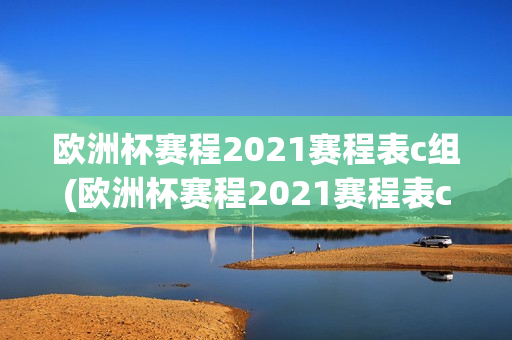 欧洲杯赛程2021赛程表c组(欧洲杯赛程2021赛程表c